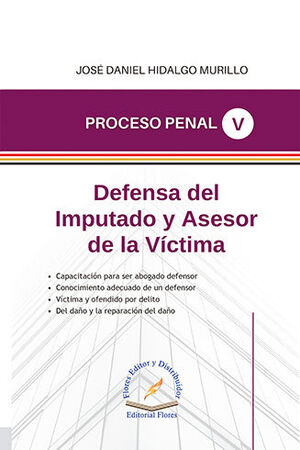 JOSÉ DANIEL HIDALGO MURILLO

PROCESO PENAL V

Defensa del Imputado y Asesor de la Víctima

• Capacitación para ser abogado defensor
• Conocimiento adecuado de un defensor
• Víctima y ofendido por delito
• Del daño y la reparación del daño

Flores Editor y Distribuidor

Editorial Flores